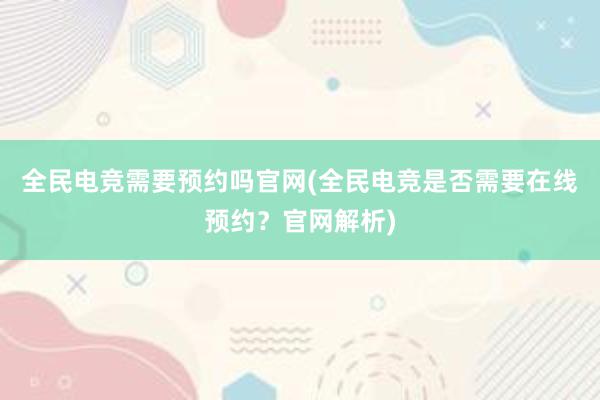 全民电竞需要预约吗官网(全民电竞是否需要在线预约？官网解析)